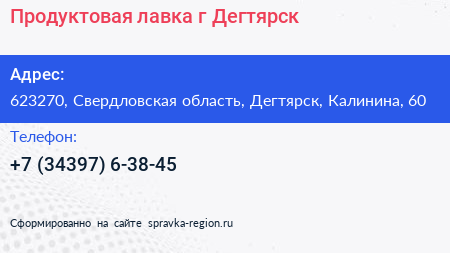 Продуктовая лавка г Дегтярск

Адрес:
623270, Свердловская область, Дегтярск, Калинина, 60

Телефон:
+7 (34397) 6-38-45

Сформированно на сайте spravka-region.ru